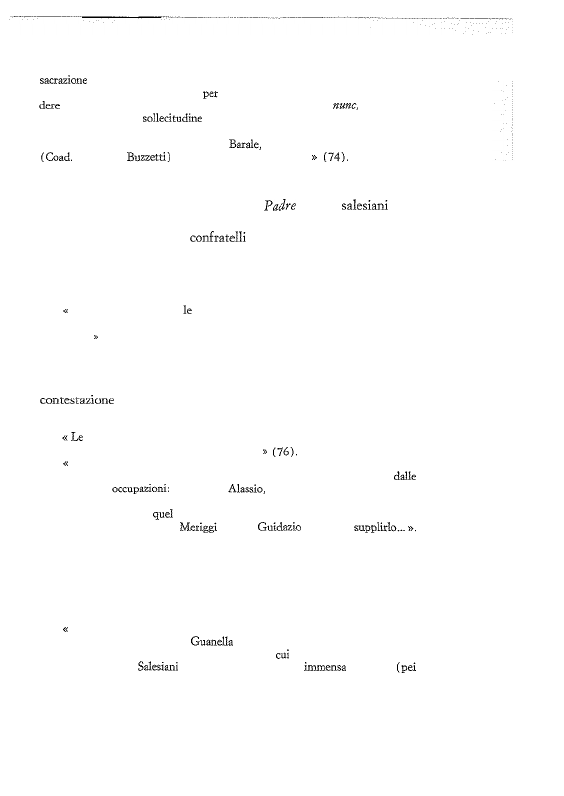 sacrazione
per
dere nunc,
sollecitudine
Barale,
(Coad. Buzzetti) » (74).

Padre salesiani

confratelli

« le
»

contestazione

« Le
» (76).
«
dalle
occupazioni: Alassio,
quel
Meriggi Guidazio supplirlo... ».

«
Guanella
cui
Salesiani immensa (pei